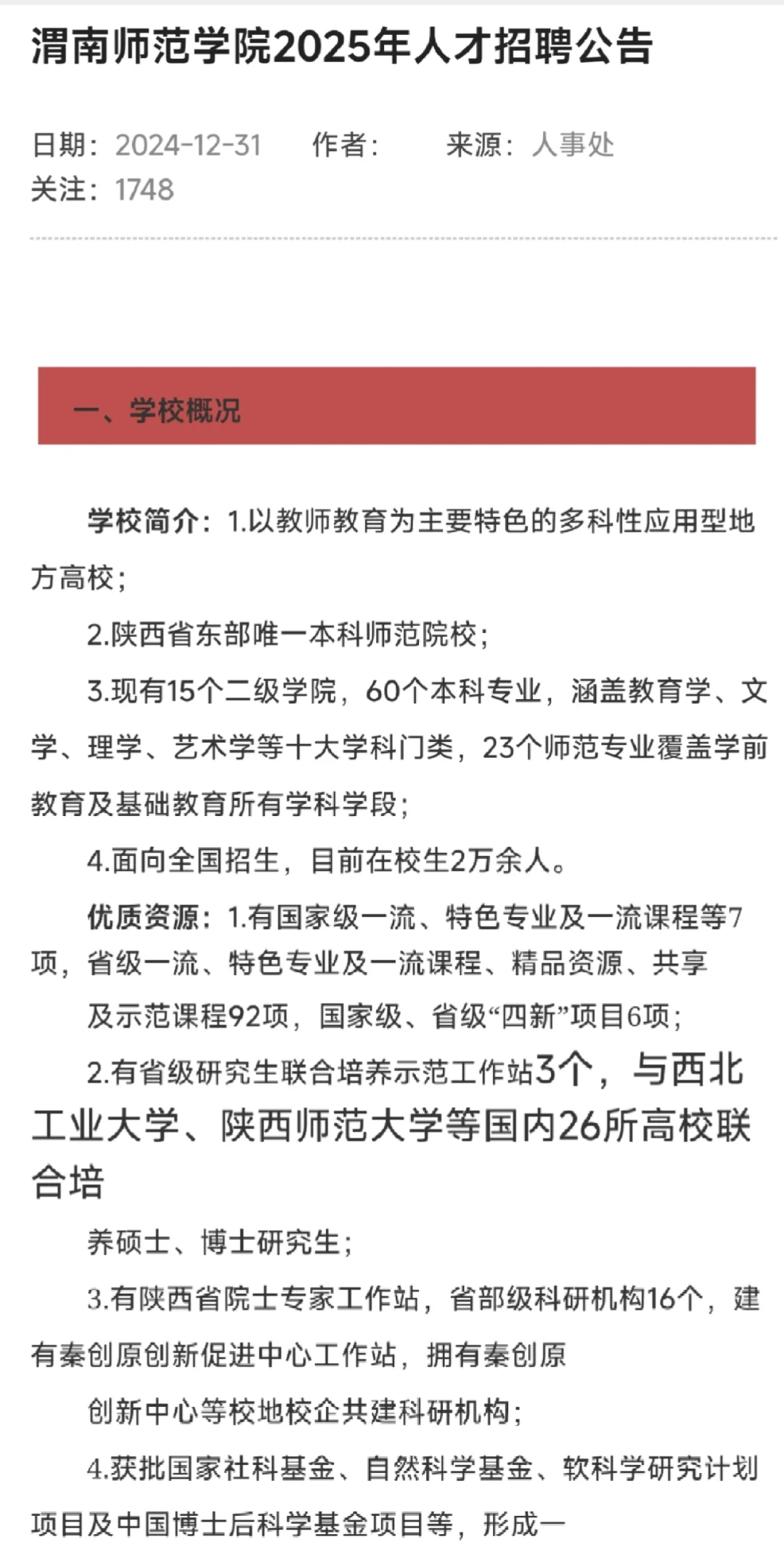 渭南师范学院2025年人才招聘公告

日期：2024-12-31　作者：　来源：人事处
关注：1748

一、学校概况

学校简介：1.以教师教育为主要特色的多科性应用型地方高校；

2.陕西省东部唯一本科师范院校；

3.现有15个二级学院，60个本科专业，涵盖教育学、文学、理学、艺术学等十大学科门类，23个师范专业覆盖学前教育及基础教育所有学科学段；

4.面向全国招生，目前在校生2万余人。

优质资源：1.有国家级一流、特色专业及一流课程等7项，省级一流、特色专业及一流课程、精品资源、共享

及示范课程92项，国家级、省级“四新”项目6项；

2.有省级研究生联合培养示范工作站3个，与西北工业大学、陕西师范大学等国内26所高校联合培

养硕士、博士研究生；

3.有陕西省院士专家工作站，省部级科研机构16个，建有秦创原创新促进中心工作站，拥有秦创原

创新中心等校地校企共建科研机构；

4.获批国家社科基金、自然科学基金、软科学研究计划项目及中国博士后科学基金项目等，形成一